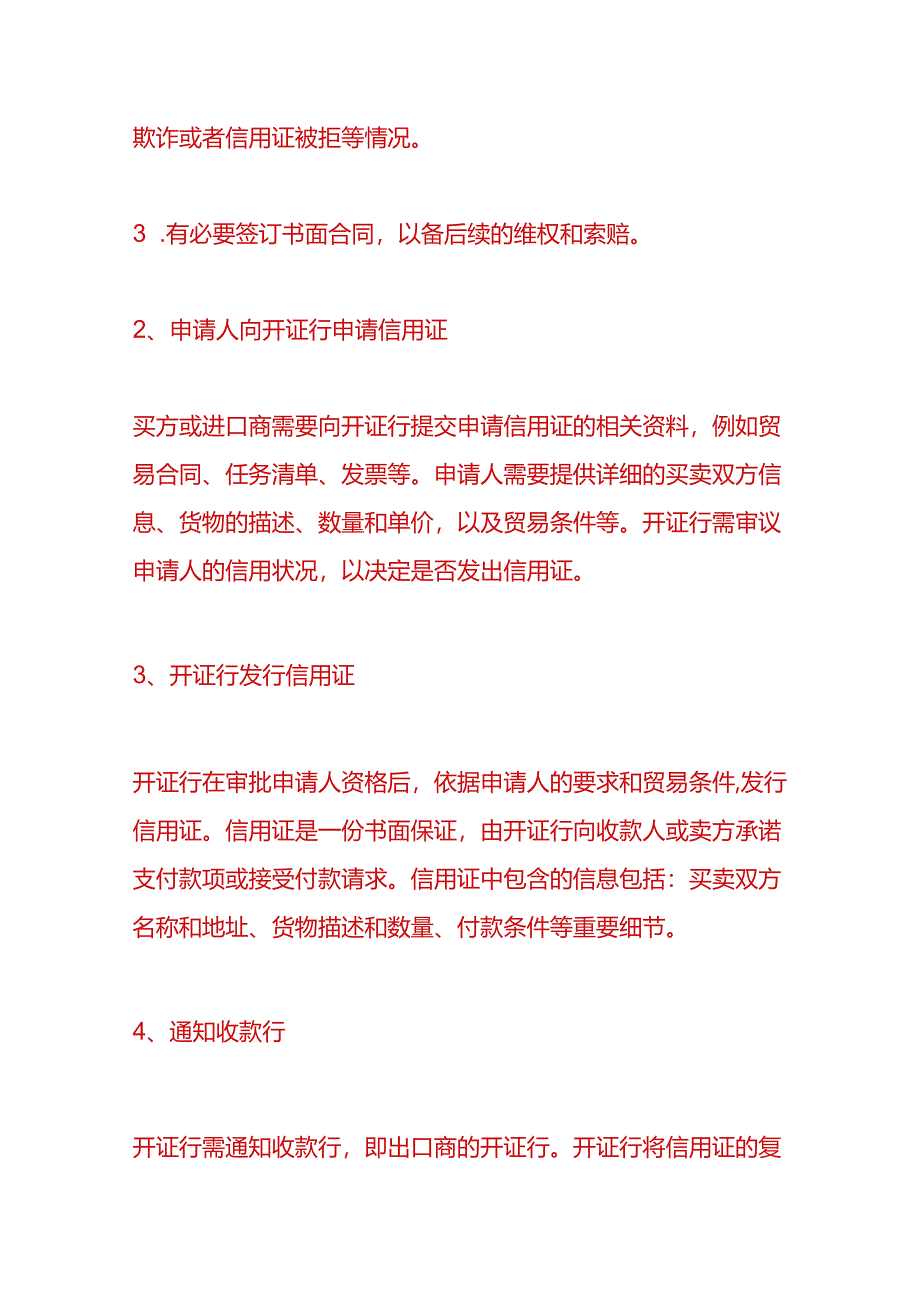 欺诈或者信用证被拒等情况。

3 .有必要签订书面合同，以备后续的维权和索赔。

2、申请人向开证行申请信用证

买方或进口商需要向开证行提交申请信用证的相关资料，例如贸易合同、任务清单、发票等。申请人需要提供详细的买卖双方信息、货物的描述、数量和单价，以及贸易条件等。开证行需审议申请人的信用状况，以决定是否发出信用证。

3、开证行发行信用证

开证行在审批申请人资格后，依据申请人的要求和贸易条件,发行信用证。信用证是一份书面保证，由开证行向收款人或卖方承诺支付款项或接受付款请求。信用证中包含的信息包括：买卖双方名称和地址、货物描述和数量、付款条件等重要细节。

4、通知收款行

开证行需通知收款行，即出口商的开证行。开证行将信用证的复